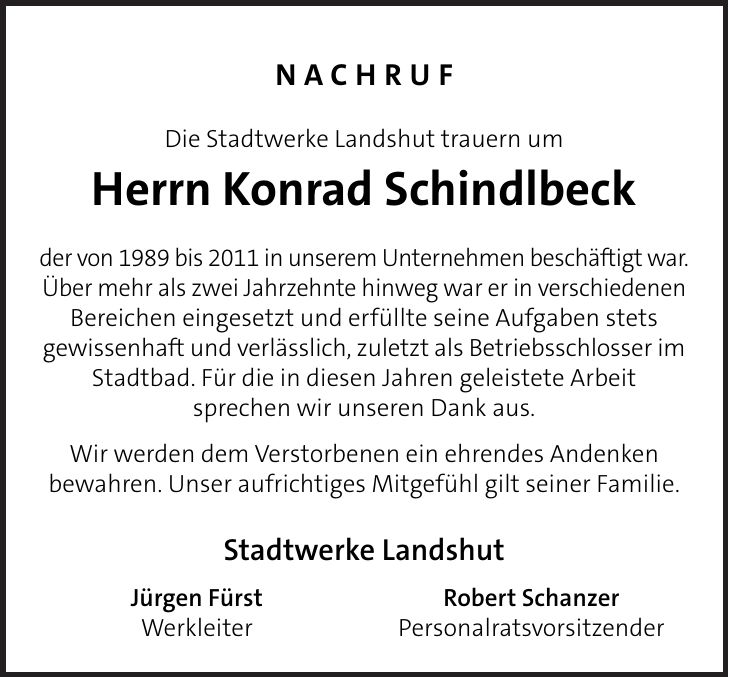 NACHRUF

Die Stadtwerke Landshut trauern um

Herrn Konrad Schindlbeck

der von 1989 bis 2011 in unserem Unternehmen beschäftigt war. Über mehr als zwei Jahrzehnte hinweg war er in verschiedenen Bereichen eingesetzt und erfüllte seine Aufgaben stets gewissenhaft und verlässlich, zuletzt als Betriebsschlosser im Stadtbad. Für die in diesen Jahren geleistete Arbeit sprechen wir unseren Dank aus.

Wir werden dem Verstorbenen ein ehrendes Andenken bewahren. Unser aufrichtiges Mitgefühl gilt seiner Familie.

Stadtwerke Landshut

Jürgen Fürst
Werkleiter

Robert Schanzer
Personalratsvorsitzender